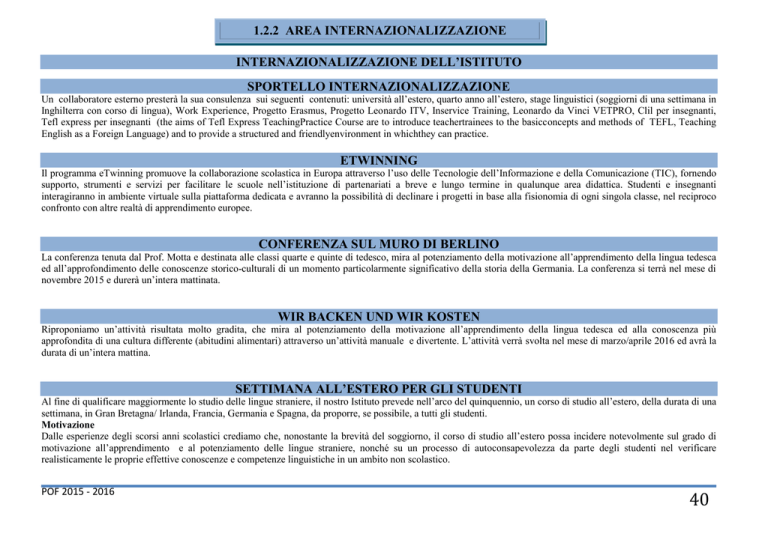 1.2.2 AREA INTERNAZIONALIZZAZIONE

INTERNAZIONALIZZAZIONE DELL'ISTITUTO

SPORTELLO INTERNAZIONALIZZAZIONE

Un collaboratore esterno presterà la sua consulenza sui seguenti contenuti: università all'estero, quarto anno all'estero, stage linguistici (soggiorni di una settimana in Inghilterra con corso di lingua), Work Experience, Progetto Erasmus, Progetto Leonardo ITV, Inservice Training, Leonardo da Vinci VETPRO, Clil per insegnanti, Tefl express per insegnanti (the aims of Tefl Express TeachingPractice Course are to introduce teachertrainees to the basicconcepts and methods of TEFL, Teaching English as a Foreign Language) and to provide a structured and friendlyenvironment in whichthey can practice.

ETWINNING

Il programma eTwinning promuove la collaborazione scolastica in Europa attraverso l'uso delle Tecnologie dell'Informazione e della Comunicazione (TIC), fornendo supporto, strumenti e servizi per facilitare le scuole nell'istituzione di partenariati a breve e lungo termine in qualunque area didattica. Studenti e insegnanti interagiranno in ambiente virtuale sulla piattaforma dedicata e avranno la possibilità di declinare i progetti in base alla fisionomia di ogni singola classe, nel reciproco confronto con altre realtà di apprendimento europee.

CONFERENZA SUL MURO DI BERLINO

La conferenza tenuta dal Prof. Motta e destinata alle classi quarte e quinte di tedesco, mira al potenziamento della motivazione all'apprendimento della lingua tedesca ed all'approfondimento delle conoscenze storico-culturali di un momento particolarmente significativo della storia della Germania. La conferenza si terrà nel mese di novembre 2015 e durerà un'intera mattinata.

WIR BACKEN UND WIR KOSTEN

Riproponiamo un'attività risultata molto gradita, che mira al potenziamento della motivazione all'apprendimento della lingua tedesca ed alla conoscenza più approfondita di una cultura differente (abitudini alimentari) attraverso un'attività manuale e divertente. L'attività verrà svolta nel mese di marzo/aprile 2016 ed avrà la durata di un'intera mattina.

SETTIMANA ALL'ESTERO PER GLI STUDENTI

Al fine di qualificare maggiormente lo studio delle lingue straniere, il nostro Istituto prevede nell'arco del quinquennio, un corso di studio all'estero, della durata di una settimana, in Gran Bretagna/ Irlanda, Francia, Germania e Spagna, da proporre, se possibile, a tutti gli studenti.

Motivazione

Dalle esperienze degli scorsi anni scolastici crediamo che, nonostante la brevità del soggiorno, il corso di studio all'estero possa incidere notevolmente sul grado di motivazione all'apprendimento e al potenziamento delle lingue straniere, nonché su un processo di autoconsapevolezza da parte degli studenti nel verificare realisticamente le proprie effettive conoscenze e competenze linguistiche in un ambito non scolastico.

POF 2015 - 2016

40